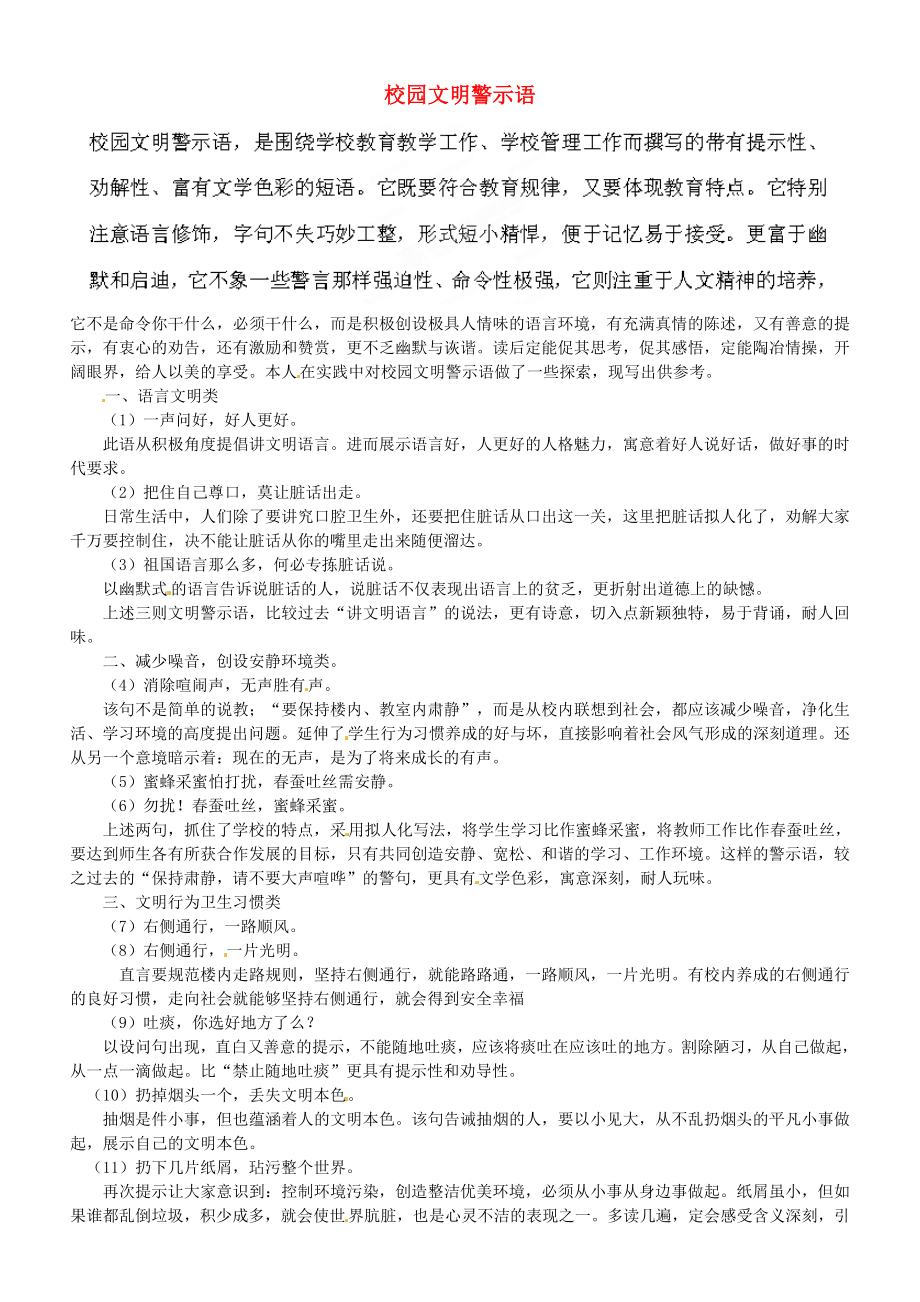 校园文明警示语

校园文明警示语，是围绕学校教育教学工作、学校管理工作而撰写的带有提示性、劝解性、富有文学色彩的短语。它既要符合教育规律，又要体现教育特点。它特别注意语言修饰，字句不失巧妙工整，形式短小精悍，便于记忆易于接受。更富于幽默和启迪，它不象一些警言那样强迫性、命令性极强，它则注重于人文精神的培养，它不是命令你干什么，必须干什么，而是积极创设极具人情味的语言环境，有充满真情的陈述，又有善意的提示，有衷心的劝告，还有激励和赞赏，更不乏幽默与诙谐。读后定能促其思考，促其感悟，定能陶冶情操，开阔眼界，给人以美的享受。本人在实践中对校园文明警示语做了一些探索，现写出供参考。

一、语言文明类

（1）一声问好，好人更好。

此语从积极角度提倡讲文明语言。进而展示语言好，人更好的人格魅力，寓意着好人说好话，做好事的时代要求。

（2）把住自己尊口，莫让脏话出走。

日常生活中，人们除了要讲究口腔卫生外，还要把住脏话从口出这一关，这里把脏话拟人化了，劝解大家千万要控制住，决不能让脏话从你的嘴里走出来随便溜达。

（3）祖国语言那么多，何必专拣脏话说。

以幽默式的语言告诉说脏话的人，说脏话不仅表现出语言上的贫乏，更折射出道德上的缺憾。

上述三则文明警示语，比较过去“讲文明语言”的说法，更有诗意，切入点新颖独特，易于背诵，耐人回味。

二、减少噪音，创设安静环境类。

（4）消除喧闹声，无声胜有声。

该句不是简单的说教；“要保持楼内、教室内肃静”，而是从校内联想到社会，都应该减少噪音，净化生活、学习环境的高度提出问题。延伸了学生行为习惯养成的好与坏，直接影响着社会风气形成的深刻道理。还从另一个意境暗示着：现在的无声，是为了将来成长的有声。

（5）蜜蜂采蜜怕打扰，春蚕吐丝需安静。

（6）勿扰！春蚕吐丝，蜜蜂采蜜。

上述两句，抓住了学校的特点，采用拟人化写法，将学生学习比作蜜蜂采蜜，将教师工作比作春蚕吐丝，要达到师生各有所获合作发展的目标，只有共同创造安静、宽松、和谐的学习、工作环境。这样的警示语，较之过去的“保持肃静，请不要大声喧哗”的警句，更具有文学色彩，寓意深刻，耐人玩味。

三、文明行为卫生习惯类

（7）右侧通行，一路顺风。

（8）右侧通行，一片光明。

直言要规范楼内走路规则，坚持右侧通行，就能路路通，一路顺风，一片光明。有校内养成的右侧通行的良好习惯，走向社会就能够坚持右侧通行，就会得到安全幸福

（9）吐痰，你选好地方了么？

以设问句出现，直白又善意的提示，不能随地吐痰，应该将痰吐在应该吐的地方。割除陋习，从自己做起，从一点一滴做起。比“禁止随地吐痰”更具有提示性和劝导性。

（10）扔掉烟头一个，丢失文明本色。

抽烟是件小事，但也蕴涵着人的文明本色。该句告诫抽烟的人，要以小见大，从不乱扔烟头的平凡小事做起，展示自己的文明本色。

（11）扔下几片纸屑，玷污整个世界。

再次提示让大家意识到：控制环境污染，创造整洁优美环境，必须从小事从身边事做起。纸屑虽小，但如果谁都乱倒垃圾，积少成多，就会使世界肮脏，也是心灵不洁的表现之一。多读几遍，定会感受含义深刻，引